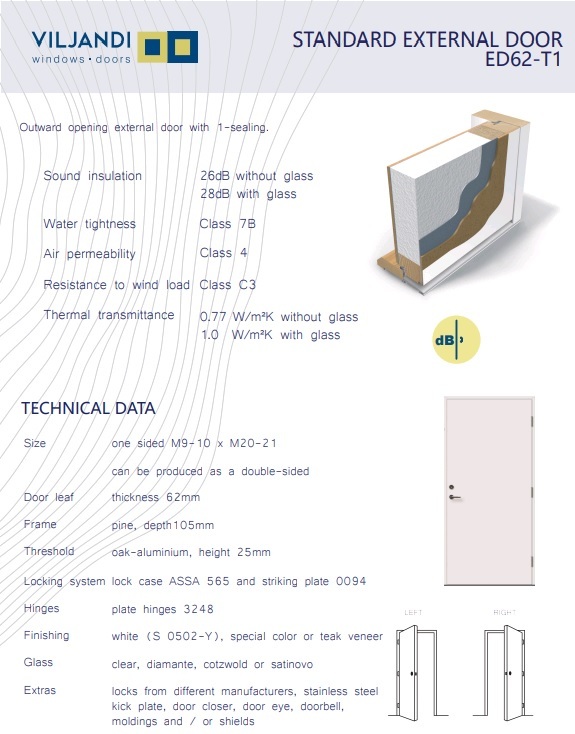 VILJANDI
windows • doors

STANDARD EXTERNAL DOOR
ED62-T1

Outward opening external door with 1-sealing.

| | |
|---|---|
| Sound insulation | 26dB without glass<br>28dB with glass |
| Water tightness | Class 7B |
| Air permeability | Class 4 |
| Resistance to wind load | Class C3 |
| Thermal transmittance | 0.77 W/m²K without glass<br>1.0 W/m²K with glass |

dB

TECHNICAL DATA

| | |
|---|---|
| Size | one sided M9-10 x M20-21<br>can be produced as a double-sided |
| Door leaf | thickness 62mm |
| Frame | pine, depth105mm |
| Threshold | oak-aluminium, height 25mm |
| Locking system | lock case ASSA 565 and striking plate 0094 |
| Hinges | plate hinges 3248 |
| Finishing | white (S 0502-Y), special color or teak veneer |
| Glass | clear, diamante, cotzwold or satinovo |
| Extras | locks from different manufacturers, stainless steel kick plate, door closer, door eye, doorbell, moldings and / or shields |

LEFT

RIGHT